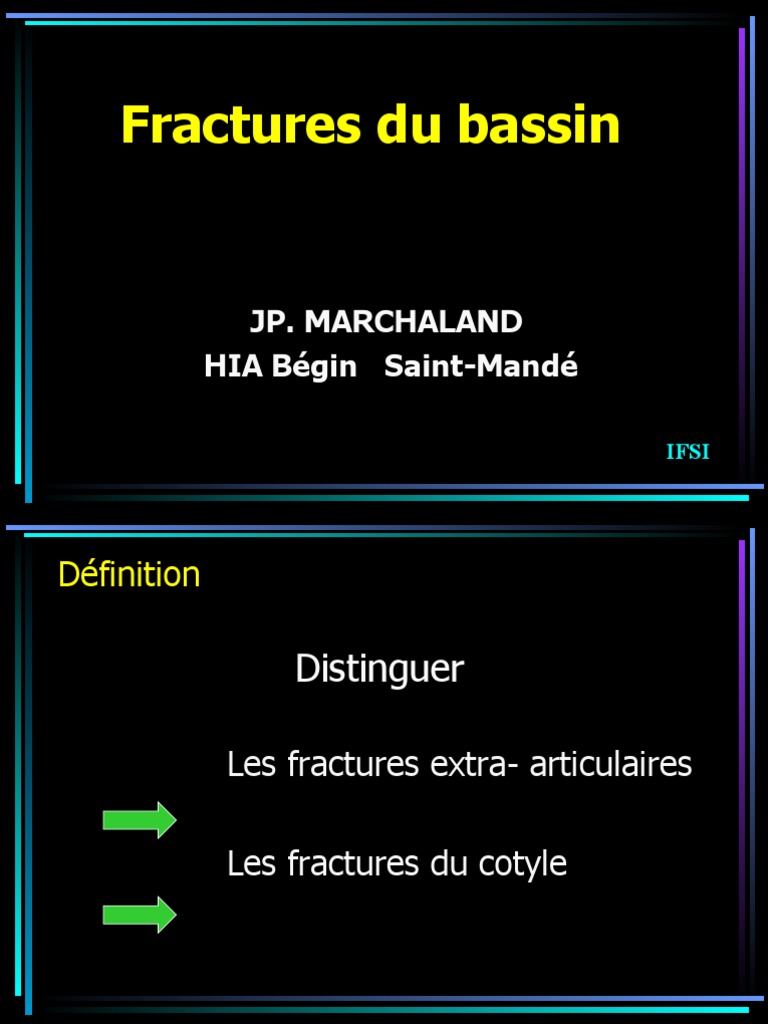 Fractures du bassin

JP. MARCHALAND
HIA Bégin   Saint-Mandé

IFSI

Définition

Distinguer

Les fractures extra- articulaires

Les fractures du cotyle